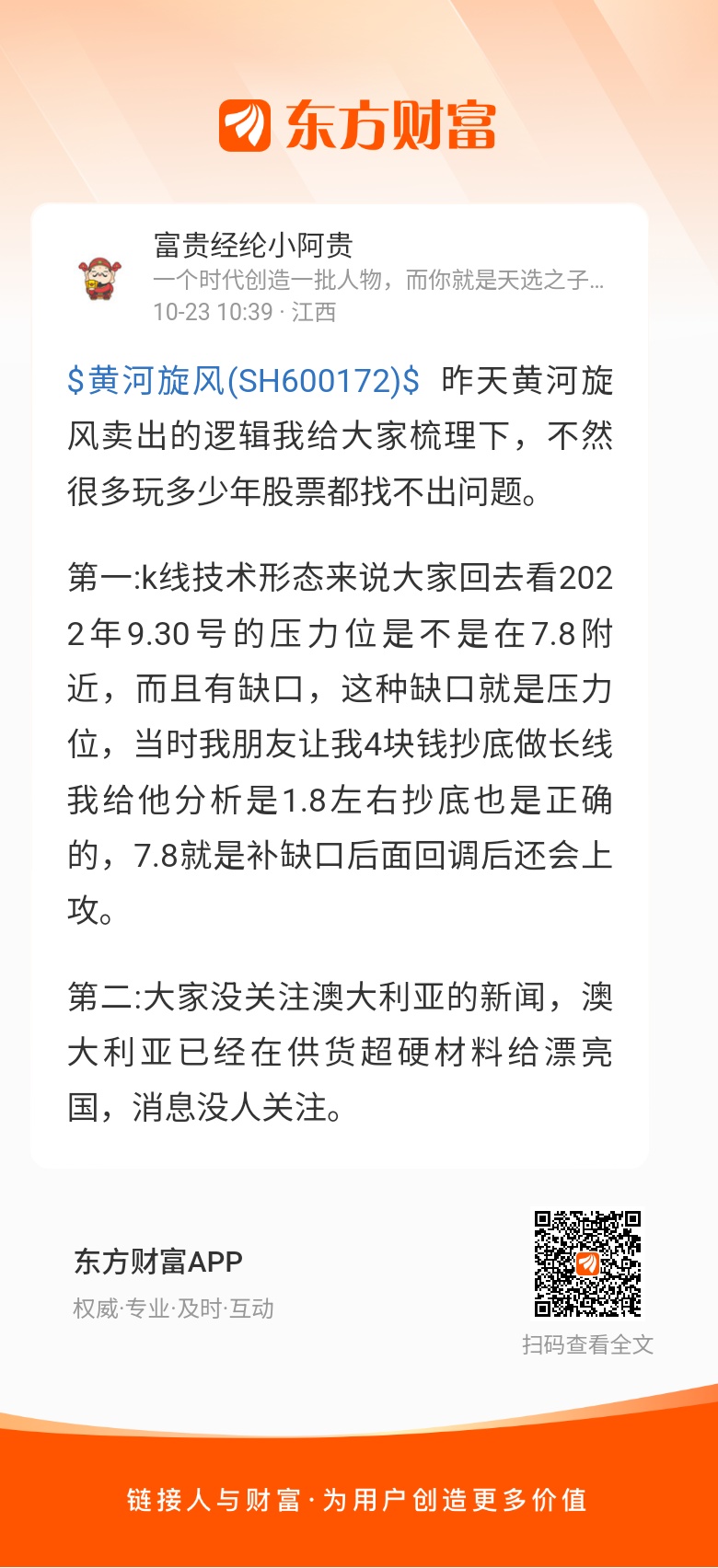 东方财富

富贵经纶小阿贵
一个时代创造一批人物，而你就是天选之子...
10-23 10:39 · 江西

\$黄河旋风(SH600172)\$ 昨天黄河旋风卖出的逻辑我给大家梳理下，不然很多玩多少年股票都找不出问题。

第一:k线技术形态来说大家回去看2022年9.30号的压力位是不是在7.8附近，而且有缺口，这种缺口就是压力位，当时我朋友让我4块钱抄底做长线我给他分析是1.8左右抄底也是正确的，7.8就是补缺口后面回调后还会上攻。

第二:大家没关注澳大利亚的新闻，澳大利亚已经在供货超硬材料给漂亮国，消息没人关注。

东方财富APP
权威·专业·及时·互动

扫码查看全文

链接人与财富·为用户创造更多价值